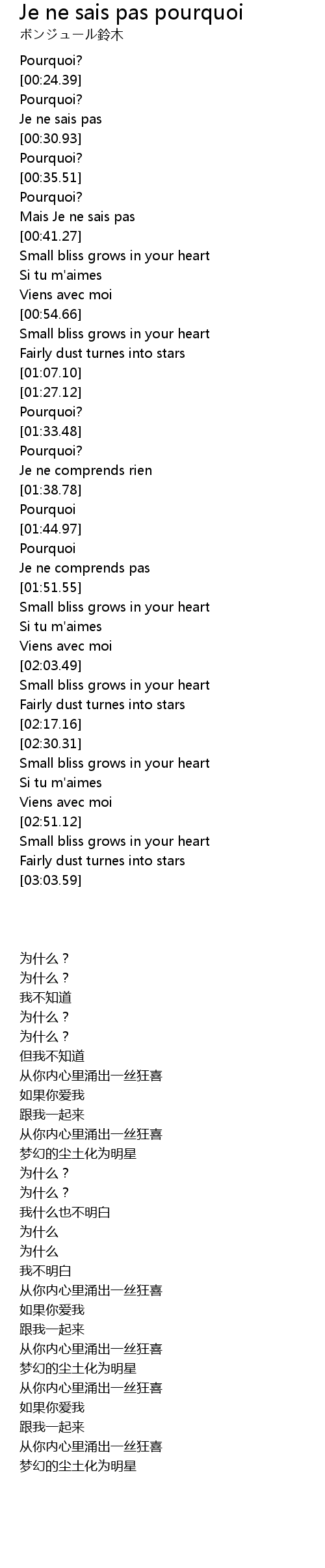 Je ne sais pas pourquoi
ボンジュール鈴木

Pourquoi?
[00:24.39]
Pourquoi?
Je ne sais pas
[00:30.93]
Pourquoi?
[00:35.51]
Pourquoi?
Mais Je ne sais pas
[00:41.27]
Small bliss grows in your heart
Si tu m'aimes
Viens avec moi
[00:54.66]
Small bliss grows in your heart
Fairly dust turnes into stars
[01:07.10]
[01:27.12]
Pourquoi?
[01:33.48]
Pourquoi?
Je ne comprends rien
[01:38.78]
Pourquoi
[01:44.97]
Pourquoi
Je ne comprends pas
[01:51.55]
Small bliss grows in your heart
Si tu m'aimes
Viens avec moi
[02:03.49]
Small bliss grows in your heart
Fairly dust turnes into stars
[02:17.16]
[02:30.31]
Small bliss grows in your heart
Si tu m'aimes
Viens avec moi
[02:51.12]
Small bliss grows in your heart
Fairly dust turnes into stars
[03:03.59]

为什么？
为什么？
我不知道
为什么？
为什么？
但我不知道
从你内心里涌出一丝狂喜
如果你爱我
跟我一起来
从你内心里涌出一丝狂喜
梦幻的尘土化为明星
为什么？
为什么？
我什么也不明白
为什么
为什么
我不明白
从你内心里涌出一丝狂喜
如果你爱我
跟我一起来
从你内心里涌出一丝狂喜
梦幻的尘土化为明星
从你内心里涌出一丝狂喜
如果你爱我
跟我一起来
从你内心里涌出一丝狂喜
梦幻的尘土化为明星